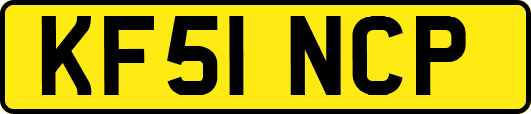 KF51 NCP